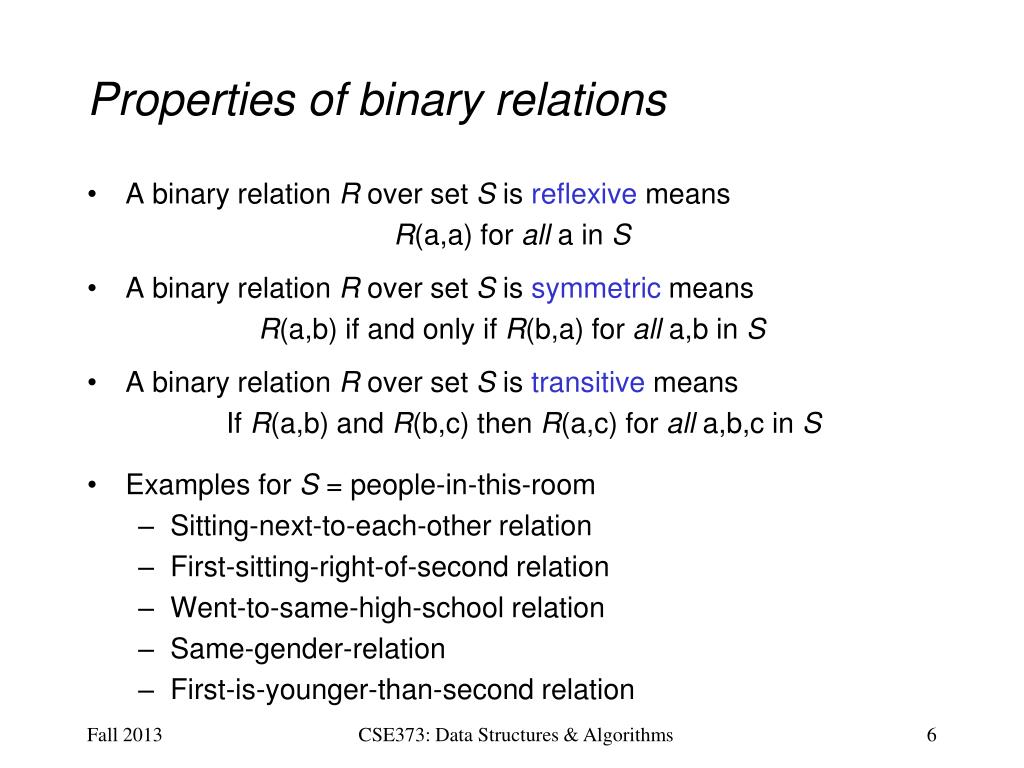 Properties of binary relations

• A binary relation R over set S is reflexive means
R(a,a) for all a in S

• A binary relation R over set S is symmetric means
R(a,b) if and only if R(b,a) for all a,b in S

• A binary relation R over set S is transitive means
If R(a,b) and R(b,c) then R(a,c) for all a,b,c in S

• Examples for S = people-in-this-room
– Sitting-next-to-each-other relation
– First-sitting-right-of-second relation
– Went-to-same-high-school relation
– Same-gender-relation
– First-is-younger-than-second relation

Fall 2013
CSE373: Data Structures & Algorithms
6